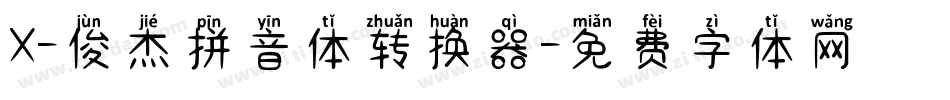 jùn jié pīn yīn tǐ zhuǎn huàn qì miǎn fèi zì tǐ wǎng
X-俊杰拼音体转换器-免费字体网